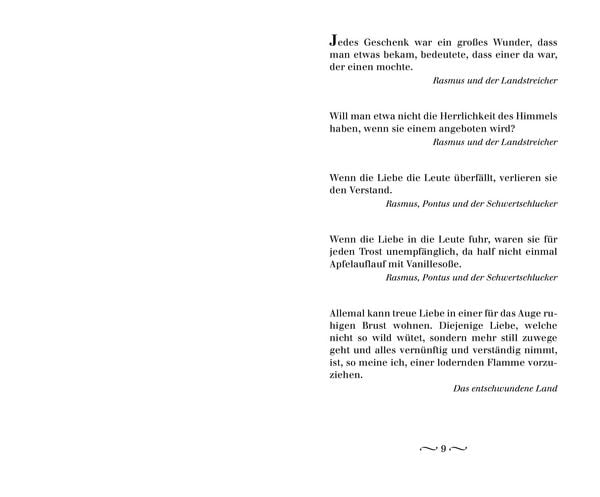 Jedes Geschenk war ein großes Wunder, dass man etwas bekam, bedeutete, dass einer da war, der einen mochte.

Rasmus und der Landstreicher

Will man etwa nicht die Herrlichkeit des Himmels haben, wenn sie einem angeboten wird?

Rasmus und der Landstreicher

Wenn die Liebe die Leute überfällt, verlieren sie den Verstand.

Rasmus, Pontus und der Schwertschlucker

Wenn die Liebe in die Leute fuhr, waren sie für jeden Trost unempfänglich, da half nicht einmal Apfelauflauf mit Vanillesoße.

Rasmus, Pontus und der Schwertschlucker

Allemal kann treue Liebe in einer für das Auge ruhigen Brust wohnen. Diejenige Liebe, welche nicht so wild wütet, sondern mehr still zuwege geht und alles vernünftig und verständig nimmt, ist, so meine ich, einer lodernden Flamme vorzuziehen.

Das entschwundene Land

~ 9 ~